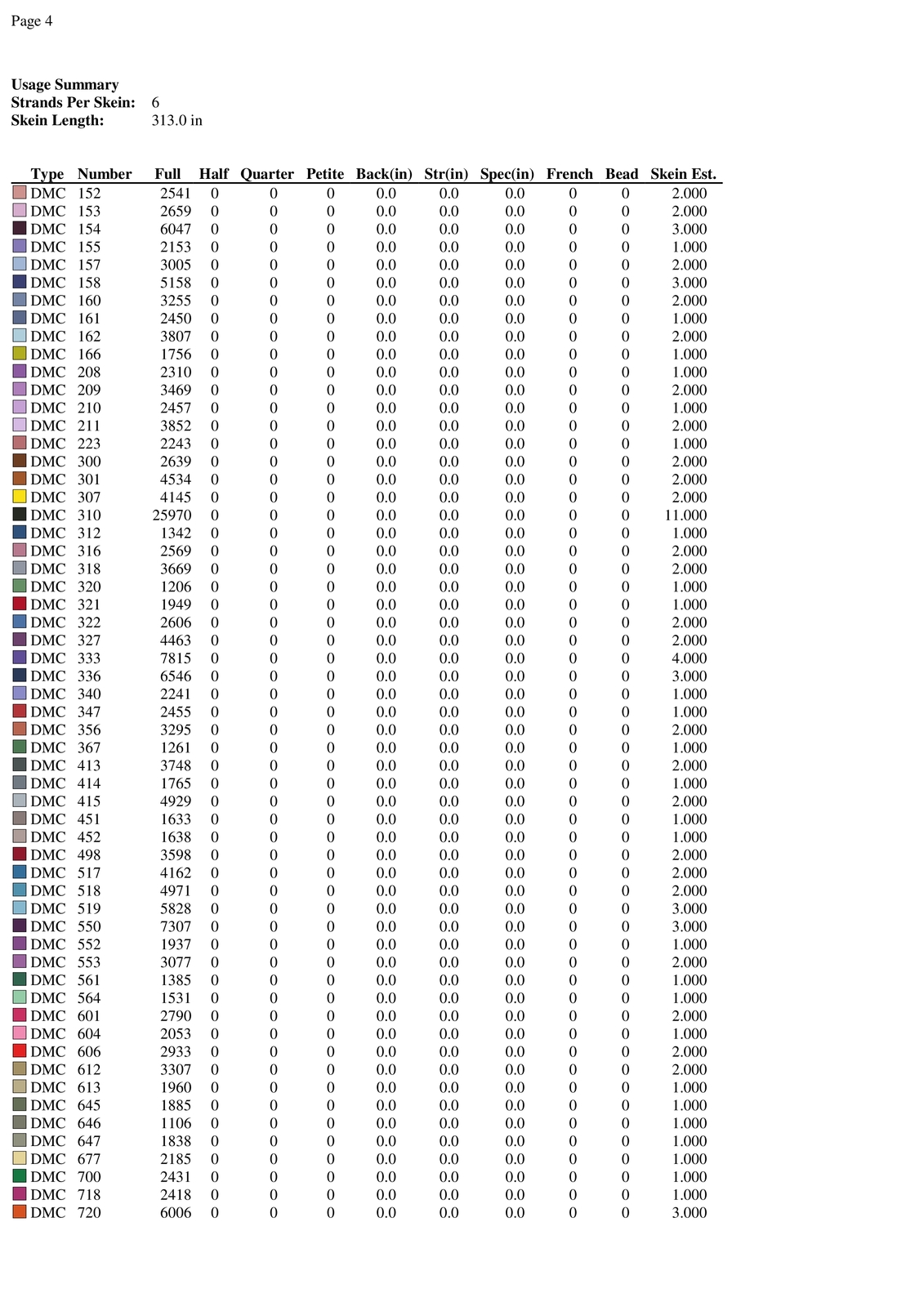 Page 4

**Usage Summary**
**Strands Per Skein:** 6
**Skein Length:** 313.0 in

| Type | Number | Full | Half | Quarter | Petite | Back(in) | Str(in) | Spec(in) | French | Bead | Skein Est. |
|---|---|---|---|---|---|---|---|---|---|---|---|
| DMC | 152 | 2541 | 0 | 0 | 0 | 0.0 | 0.0 | 0.0 | 0 | 0 | 2.000 |
| DMC | 153 | 2659 | 0 | 0 | 0 | 0.0 | 0.0 | 0.0 | 0 | 0 | 2.000 |
| DMC | 154 | 6047 | 0 | 0 | 0 | 0.0 | 0.0 | 0.0 | 0 | 0 | 3.000 |
| DMC | 155 | 2153 | 0 | 0 | 0 | 0.0 | 0.0 | 0.0 | 0 | 0 | 1.000 |
| DMC | 157 | 3005 | 0 | 0 | 0 | 0.0 | 0.0 | 0.0 | 0 | 0 | 2.000 |
| DMC | 158 | 5158 | 0 | 0 | 0 | 0.0 | 0.0 | 0.0 | 0 | 0 | 3.000 |
| DMC | 160 | 3255 | 0 | 0 | 0 | 0.0 | 0.0 | 0.0 | 0 | 0 | 2.000 |
| DMC | 161 | 2450 | 0 | 0 | 0 | 0.0 | 0.0 | 0.0 | 0 | 0 | 1.000 |
| DMC | 162 | 3807 | 0 | 0 | 0 | 0.0 | 0.0 | 0.0 | 0 | 0 | 2.000 |
| DMC | 166 | 1756 | 0 | 0 | 0 | 0.0 | 0.0 | 0.0 | 0 | 0 | 1.000 |
| DMC | 208 | 2310 | 0 | 0 | 0 | 0.0 | 0.0 | 0.0 | 0 | 0 | 1.000 |
| DMC | 209 | 3469 | 0 | 0 | 0 | 0.0 | 0.0 | 0.0 | 0 | 0 | 2.000 |
| DMC | 210 | 2457 | 0 | 0 | 0 | 0.0 | 0.0 | 0.0 | 0 | 0 | 1.000 |
| DMC | 211 | 3852 | 0 | 0 | 0 | 0.0 | 0.0 | 0.0 | 0 | 0 | 2.000 |
| DMC | 223 | 2243 | 0 | 0 | 0 | 0.0 | 0.0 | 0.0 | 0 | 0 | 1.000 |
| DMC | 300 | 2639 | 0 | 0 | 0 | 0.0 | 0.0 | 0.0 | 0 | 0 | 2.000 |
| DMC | 301 | 4534 | 0 | 0 | 0 | 0.0 | 0.0 | 0.0 | 0 | 0 | 2.000 |
| DMC | 307 | 4145 | 0 | 0 | 0 | 0.0 | 0.0 | 0.0 | 0 | 0 | 2.000 |
| DMC | 310 | 25970 | 0 | 0 | 0 | 0.0 | 0.0 | 0.0 | 0 | 0 | 11.000 |
| DMC | 312 | 1342 | 0 | 0 | 0 | 0.0 | 0.0 | 0.0 | 0 | 0 | 1.000 |
| DMC | 316 | 2569 | 0 | 0 | 0 | 0.0 | 0.0 | 0.0 | 0 | 0 | 2.000 |
| DMC | 318 | 3669 | 0 | 0 | 0 | 0.0 | 0.0 | 0.0 | 0 | 0 | 2.000 |
| DMC | 320 | 1206 | 0 | 0 | 0 | 0.0 | 0.0 | 0.0 | 0 | 0 | 1.000 |
| DMC | 321 | 1949 | 0 | 0 | 0 | 0.0 | 0.0 | 0.0 | 0 | 0 | 1.000 |
| DMC | 322 | 2606 | 0 | 0 | 0 | 0.0 | 0.0 | 0.0 | 0 | 0 | 2.000 |
| DMC | 327 | 4463 | 0 | 0 | 0 | 0.0 | 0.0 | 0.0 | 0 | 0 | 2.000 |
| DMC | 333 | 7815 | 0 | 0 | 0 | 0.0 | 0.0 | 0.0 | 0 | 0 | 4.000 |
| DMC | 336 | 6546 | 0 | 0 | 0 | 0.0 | 0.0 | 0.0 | 0 | 0 | 3.000 |
| DMC | 340 | 2241 | 0 | 0 | 0 | 0.0 | 0.0 | 0.0 | 0 | 0 | 1.000 |
| DMC | 347 | 2455 | 0 | 0 | 0 | 0.0 | 0.0 | 0.0 | 0 | 0 | 1.000 |
| DMC | 356 | 3295 | 0 | 0 | 0 | 0.0 | 0.0 | 0.0 | 0 | 0 | 2.000 |
| DMC | 367 | 1261 | 0 | 0 | 0 | 0.0 | 0.0 | 0.0 | 0 | 0 | 1.000 |
| DMC | 413 | 3748 | 0 | 0 | 0 | 0.0 | 0.0 | 0.0 | 0 | 0 | 2.000 |
| DMC | 414 | 1765 | 0 | 0 | 0 | 0.0 | 0.0 | 0.0 | 0 | 0 | 1.000 |
| DMC | 415 | 4929 | 0 | 0 | 0 | 0.0 | 0.0 | 0.0 | 0 | 0 | 2.000 |
| DMC | 451 | 1633 | 0 | 0 | 0 | 0.0 | 0.0 | 0.0 | 0 | 0 | 1.000 |
| DMC | 452 | 1638 | 0 | 0 | 0 | 0.0 | 0.0 | 0.0 | 0 | 0 | 1.000 |
| DMC | 498 | 3598 | 0 | 0 | 0 | 0.0 | 0.0 | 0.0 | 0 | 0 | 2.000 |
| DMC | 517 | 4162 | 0 | 0 | 0 | 0.0 | 0.0 | 0.0 | 0 | 0 | 2.000 |
| DMC | 518 | 4971 | 0 | 0 | 0 | 0.0 | 0.0 | 0.0 | 0 | 0 | 2.000 |
| DMC | 519 | 5828 | 0 | 0 | 0 | 0.0 | 0.0 | 0.0 | 0 | 0 | 3.000 |
| DMC | 550 | 7307 | 0 | 0 | 0 | 0.0 | 0.0 | 0.0 | 0 | 0 | 3.000 |
| DMC | 552 | 1937 | 0 | 0 | 0 | 0.0 | 0.0 | 0.0 | 0 | 0 | 1.000 |
| DMC | 553 | 3077 | 0 | 0 | 0 | 0.0 | 0.0 | 0.0 | 0 | 0 | 2.000 |
| DMC | 561 | 1385 | 0 | 0 | 0 | 0.0 | 0.0 | 0.0 | 0 | 0 | 1.000 |
| DMC | 564 | 1531 | 0 | 0 | 0 | 0.0 | 0.0 | 0.0 | 0 | 0 | 1.000 |
| DMC | 601 | 2790 | 0 | 0 | 0 | 0.0 | 0.0 | 0.0 | 0 | 0 | 2.000 |
| DMC | 604 | 2053 | 0 | 0 | 0 | 0.0 | 0.0 | 0.0 | 0 | 0 | 1.000 |
| DMC | 606 | 2933 | 0 | 0 | 0 | 0.0 | 0.0 | 0.0 | 0 | 0 | 2.000 |
| DMC | 612 | 3307 | 0 | 0 | 0 | 0.0 | 0.0 | 0.0 | 0 | 0 | 2.000 |
| DMC | 613 | 1960 | 0 | 0 | 0 | 0.0 | 0.0 | 0.0 | 0 | 0 | 1.000 |
| DMC | 645 | 1885 | 0 | 0 | 0 | 0.0 | 0.0 | 0.0 | 0 | 0 | 1.000 |
| DMC | 646 | 1106 | 0 | 0 | 0 | 0.0 | 0.0 | 0.0 | 0 | 0 | 1.000 |
| DMC | 647 | 1838 | 0 | 0 | 0 | 0.0 | 0.0 | 0.0 | 0 | 0 | 1.000 |
| DMC | 677 | 2185 | 0 | 0 | 0 | 0.0 | 0.0 | 0.0 | 0 | 0 | 1.000 |
| DMC | 700 | 2431 | 0 | 0 | 0 | 0.0 | 0.0 | 0.0 | 0 | 0 | 1.000 |
| DMC | 718 | 2418 | 0 | 0 | 0 | 0.0 | 0.0 | 0.0 | 0 | 0 | 1.000 |
| DMC | 720 | 6006 | 0 | 0 | 0 | 0.0 | 0.0 | 0.0 | 0 | 0 | 3.000 |